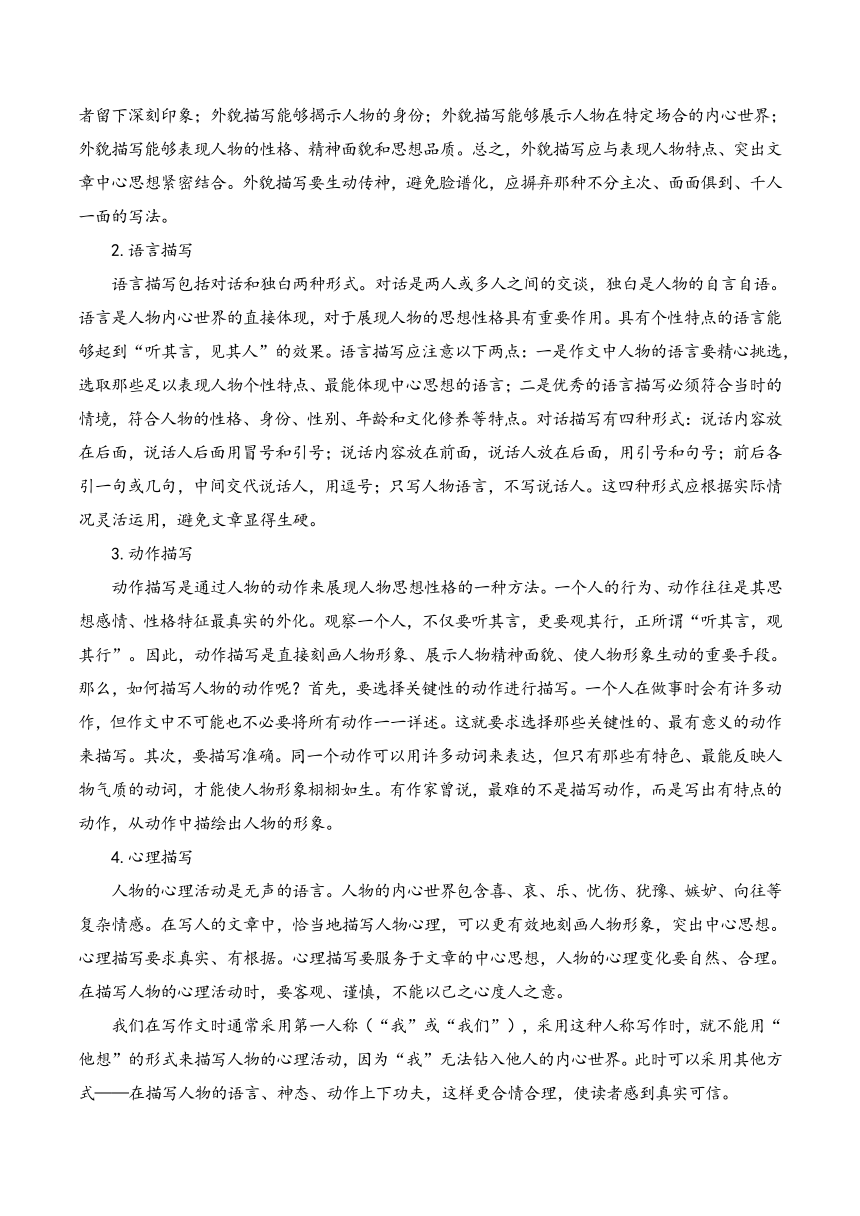 者留下深刻印象；外貌描写能够揭示人物的身份；外貌描写能够展示人物在特定场合的内心世界；外貌描写能够表现人物的性格、精神面貌和思想品质。总之，外貌描写应与表现人物特点、突出文章中心思想紧密结合。外貌描写要生动传神，避免脸谱化，应摒弃那种不分主次、面面俱到、千人一面的写法。

2. 语言描写

语言描写包括对话和独白两种形式。对话是两人或多人之间的交谈，独白是人物的自言自语。语言是人物内心世界的直接体现，对于展现人物的思想性格具有重要作用。具有个性特点的语言能够起到“听其言，见其人”的效果。语言描写应注意以下两点：一是作文中人物的语言要精心挑选，选取那些足以表现人物个性特点、最能体现中心思想的语言；二是优秀的语言描写必须符合当时的情境，符合人物的性格、身份、性别、年龄和文化修养等特点。对话描写有四种形式：说话内容放在后面，说话人后面用冒号和引号；说话内容放在前面，说话人放在后面，用引号和句号；前后各引一句或几句，中间交代说话人，用逗号；只写人物语言，不写说话人。这四种形式应根据实际情况灵活运用，避免文章显得生硬。

3. 动作描写

动作描写是通过人物的动作来展现人物思想性格的一种方法。一个人的行为、动作往往是其思想感情、性格特征最真实的外化。观察一个人，不仅要听其言，更要观其行，正所谓“听其言，观其行”。因此，动作描写是直接刻画人物形象、展示人物精神面貌、使人物形象生动的重要手段。那么，如何描写人物的动作呢？首先，要选择关键性的动作进行描写。一个人在做事时会有许多动作，但作文中不可能也不必要将所有动作一一详述。这就要求选择那些关键性的、最有意义的动作来描写。其次，要描写准确。同一个动作可以用许多动词来表达，但只有那些有特色、最能反映人物气质的动词，才能使人物形象栩栩如生。有作家曾说，最难的不是描写动作，而是写出有特点的动作，从动作中描绘出人物的形象。

4. 心理描写

人物的心理活动是无声的语言。人物的内心世界包含喜、哀、乐、忧伤、犹豫、嫉妒、向往等复杂情感。在写人的文章中，恰当地描写人物心理，可以更有效地刻画人物形象，突出中心思想。心理描写要求真实、有根据。心理描写要服务于文章的中心思想，人物的心理变化要自然、合理。在描写人物的心理活动时，要客观、谨慎，不能以己之心度人之意。

我们在写作文时通常采用第一人称（“我”或“我们”），采用这种人称写作时，就不能用“他想”的形式来描写人物的心理活动，因为“我”无法钻入他人的内心世界。此时可以采用其他方式——在描写人物的语言、神态、动作上下功夫，这样更合情合理，使读者感到真实可信。